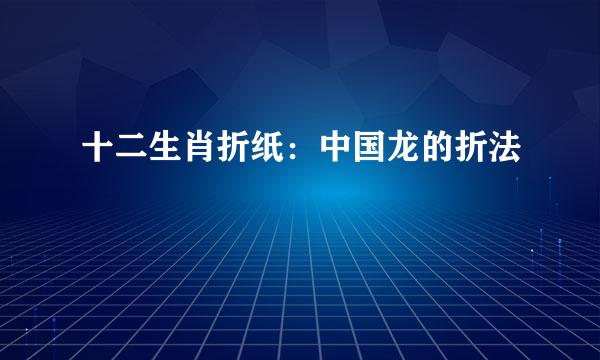 十二生肖折纸：中国龙的折法